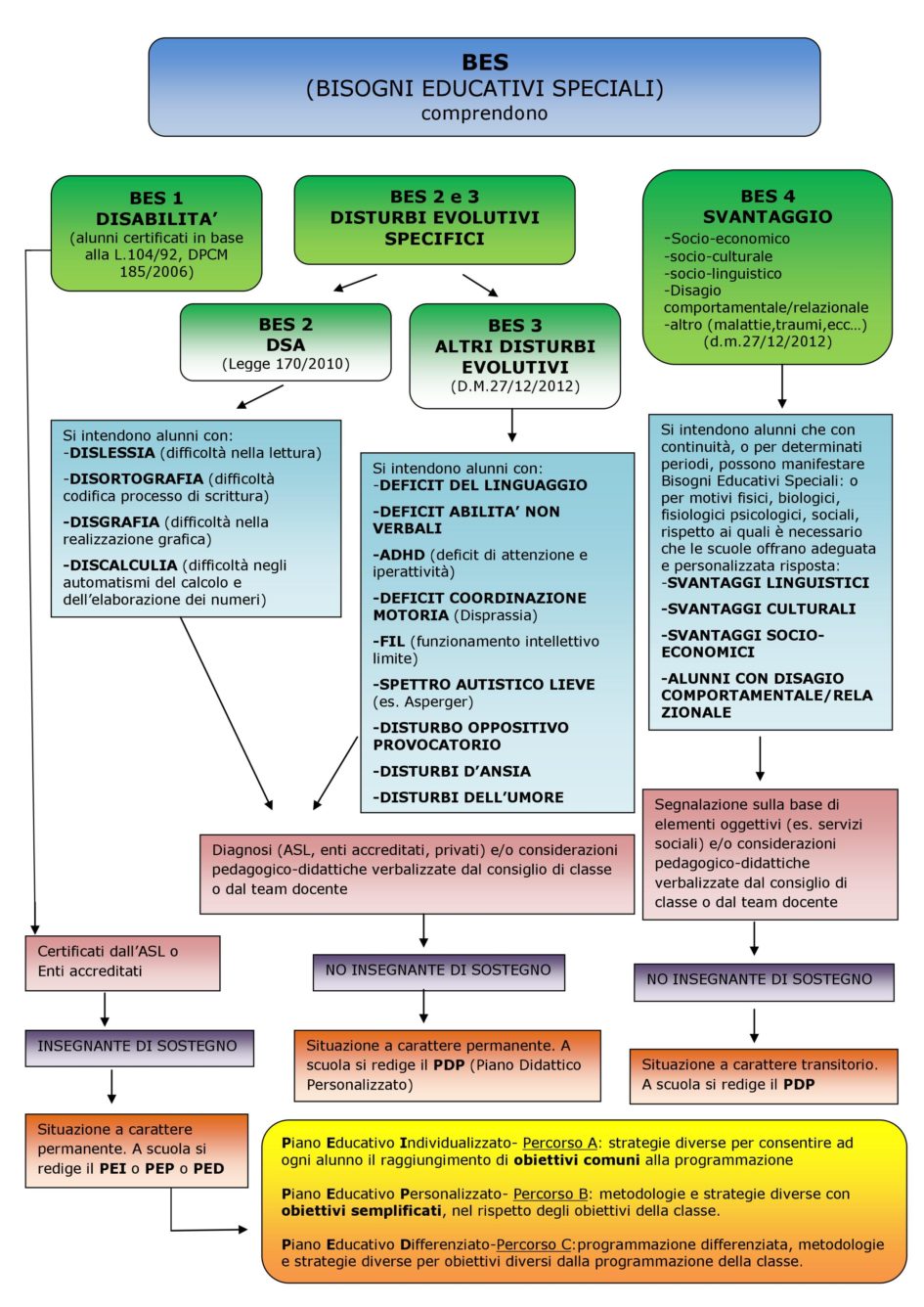 BES
(BISOGNI EDUCATIVI SPECIALI)
comprendono

BES 1
DISABILITA'
(alunni certificati in base alla L.104/92, DPCM 185/2006)

BES 2 e 3
DISTURBI EVOLUTIVI SPECIFICI

BES 4
SVANTAGGIO
-Socio-economico
-socio-culturale
-socio-linguistico
-Disagio comportamentale/relazionale
-altro (malattie,traumi,ecc…)
(d.m.27/12/2012)

BES 2
DSA
(Legge 170/2010)

BES 3
ALTRI DISTURBI EVOLUTIVI
(D.M.27/12/2012)

Si intendono alunni con:
-DISLESSIA (difficoltà nella lettura)
-DISORTOGRAFIA (difficoltà codifica processo di scrittura)
-DISGRAFIA (difficoltà nella realizzazione grafica)
-DISCALCULIA (difficoltà negli automatismi del calcolo e dell'elaborazione dei numeri)

Si intendono alunni con:
-DEFICIT DEL LINGUAGGIO
-DEFICIT ABILITA' NON VERBALI
-ADHD (deficit di attenzione e iperattività)
-DEFICIT COORDINAZIONE MOTORIA (Disprassia)
-FIL (funzionamento intellettivo limite)
-SPETTRO AUTISTICO LIEVE (es. Asperger)
-DISTURBO OPPOSITIVO PROVOCATORIO
-DISTURBI D'ANSIA
-DISTURBI DELL'UMORE

Si intendono alunni che con continuità, o per determinati periodi, possono manifestare Bisogni Educativi Speciali: o per motivi fisici, biologici, fisiologici psicologici, sociali, rispetto ai quali è necessario che le scuole offrano adeguata e personalizzata risposta:
-SVANTAGGI LINGUISTICI
-SVANTAGGI CULTURALI
-SVANTAGGI SOCIO-ECONOMICI
-ALUNNI CON DISAGIO COMPORTAMENTALE/RELAZIONALE

Diagnosi (ASL, enti accreditati, privati) e/o considerazioni pedagogico-didattiche verbalizzate dal consiglio di classe o dal team docente

Segnalazione sulla base di elementi oggettivi (es. servizi sociali) e/o considerazioni pedagogico-didattiche verbalizzate dal consiglio di classe o dal team docente

Certificati dall'ASL o Enti accreditati

NO INSEGNANTE DI SOSTEGNO

NO INSEGNANTE DI SOSTEGNO

INSEGNANTE DI SOSTEGNO

Situazione a carattere permanente. A scuola si redige il PDP (Piano Didattico Personalizzato)

Situazione a carattere transitorio. A scuola si redige il PDP

Situazione a carattere permanente. A scuola si redige il PEI o PEP o PED

Piano Educativo Individualizzato- Percorso A: strategie diverse per consentire ad ogni alunno il raggiungimento di obiettivi comuni alla programmazione

Piano Educativo Personalizzato- Percorso B: metodologie e strategie diverse con obiettivi semplificati, nel rispetto degli obiettivi della classe.

Piano Educativo Differenziato-Percorso C:programmazione differenziata, metodologie e strategie diverse per obiettivi diversi dalla programmazione della classe.